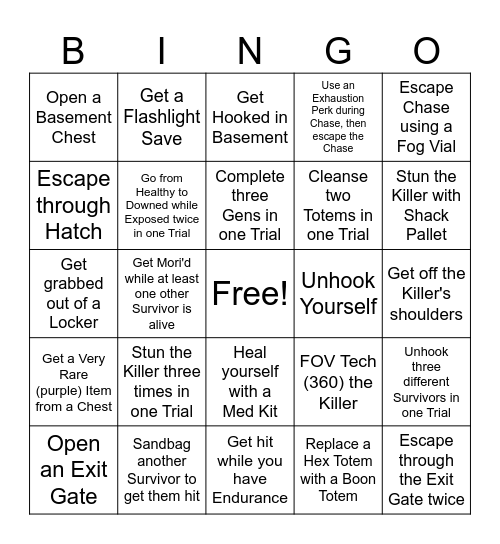 | B | I | N | G | O |
|---|---|---|---|---|
| Open a Basement Chest | Get a Flashlight Save | Get Hooked in Basement | Use an Exhaustion Perk during Chase, then escape the Chase | Escape Chase using a Fog Vial |
| Escape through Hatch | Go from Healthy to Downed while Exposed twice in one Trial | Complete three Gens in one Trial | Cleanse two Totems in one Trial | Stun the Killer with Shack Pallet |
| Get grabbed out of a Locker | Get Mori'd while at least one other Survivor is alive | Free! | Unhook Yourself | Get off the Killer's shoulders |
| Get a Very Rare (purple) Item from a Chest | Stun the Killer three times in one Trial | Heal yourself with a Med Kit | FOV Tech (360) the Killer | Unhook three different Survivors in one Trial |
| Open an Exit Gate | Sandbag another Survivor to get them hit | Get hit while you have Endurance | Replace a Hex Totem with a Boon Totem | Escape through the Exit Gate twice |